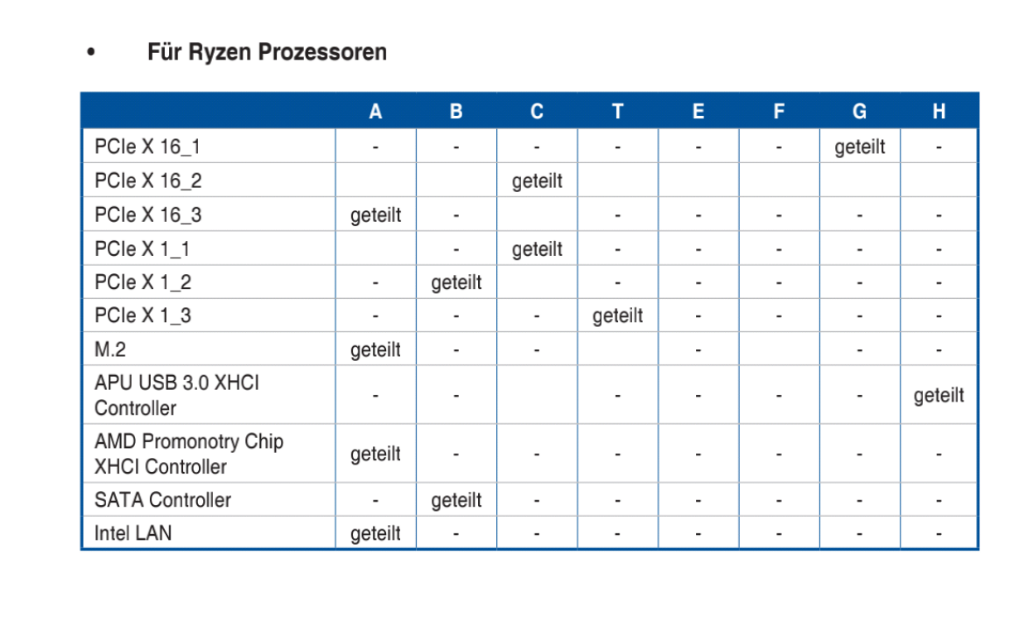 • Für Ryzen Prozessoren

|  | A | B | C | T | E | F | G | H |
|---|---|---|---|---|---|---|---|---|
| PCIe X 16_1 | - | - | - | - | - | - | geteilt | - |
| PCIe X 16_2 |  |  | geteilt |  |  |  |  |  |
| PCIe X 16_3 | geteilt | - |  | - | - | - | - | - |
| PCIe X 1_1 |  | - | geteilt | - | - | - | - | - |
| PCIe X 1_2 | - | geteilt |  | - | - | - | - | - |
| PCIe X 1_3 | - | - | - | geteilt | - | - | - | - |
| M.2 | geteilt | - | - |  | - |  | - | - |
| APU USB 3.0 XHCI Controller | - | - |  | - | - | - | - | geteilt |
| AMD Promonotry Chip XHCI Controller | geteilt | - | - | - | - | - | - | - |
| SATA Controller | - | geteilt | - | - | - | - | - | - |
| Intel LAN | geteilt | - | - | - | - | - | - | - |